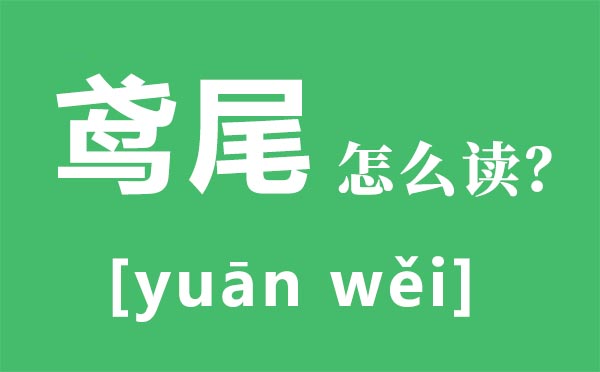 鸢尾 怎么读?

[yuān wěi]